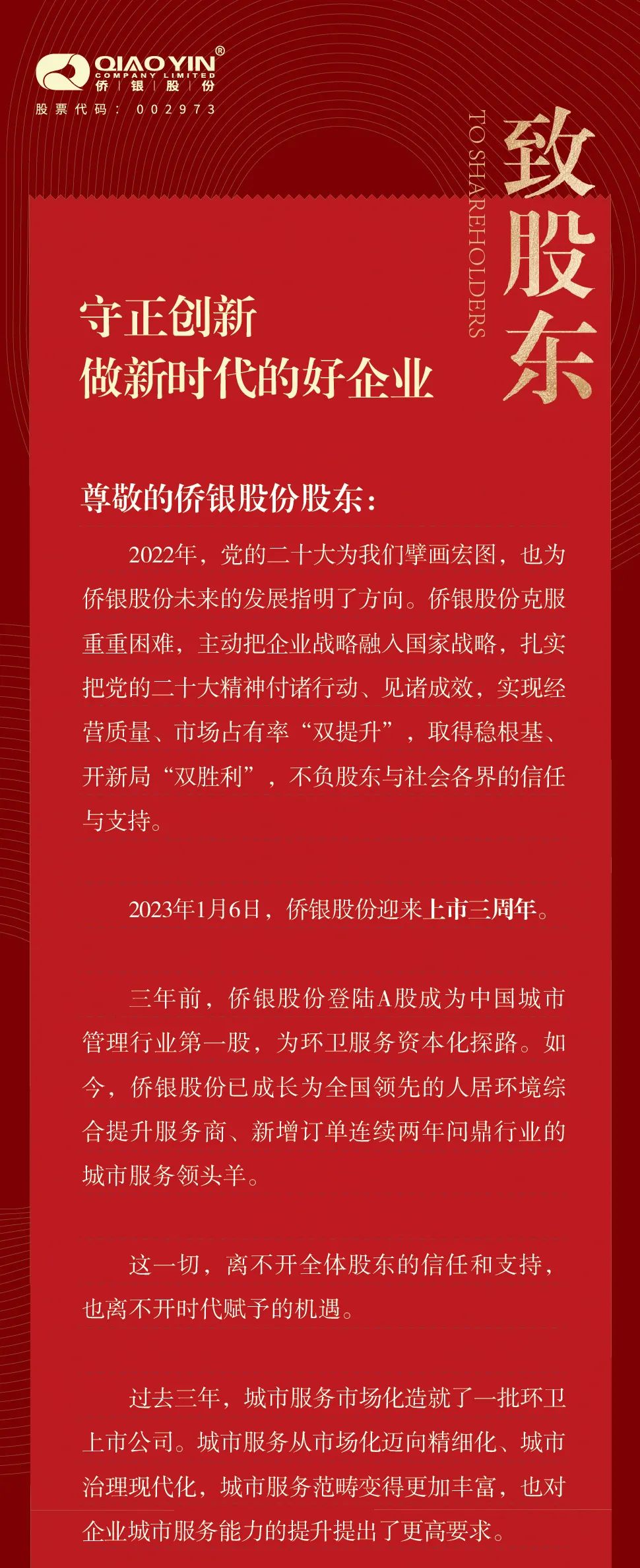 QIAO YIN®
COMPANY LIMITED
侨 | 银 | 股 | 份
股票代码：002973

致股东
TO SHAREHOLDERS

守正创新
做新时代的好企业

尊敬的侨银股份股东：

2022年，党的二十大为我们擘画宏图，也为侨银股份未来的发展指明了方向。侨银股份克服重重困难，主动把企业战略融入国家战略，扎实把党的二十大精神付诸行动、见诸成效，实现经营质量、市场占有率“双提升”，取得稳根基、开新局“双胜利”，不负股东与社会各界的信任与支持。

2023年1月6日，侨银股份迎来上市三周年。

三年前，侨银股份登陆A股成为中国城市管理行业第一股，为环卫服务资本化探路。如今，侨银股份已成长为全国领先的人居环境综合提升服务商、新增订单连续两年问鼎行业的城市服务领头羊。

这一切，离不开全体股东的信任和支持，也离不开时代赋予的机遇。

过去三年，城市服务市场化造就了一批环卫上市公司。城市服务从市场化迈向精细化、城市治理现代化，城市服务范畴变得更加丰富，也对企业城市服务能力的提升提出了更高要求。